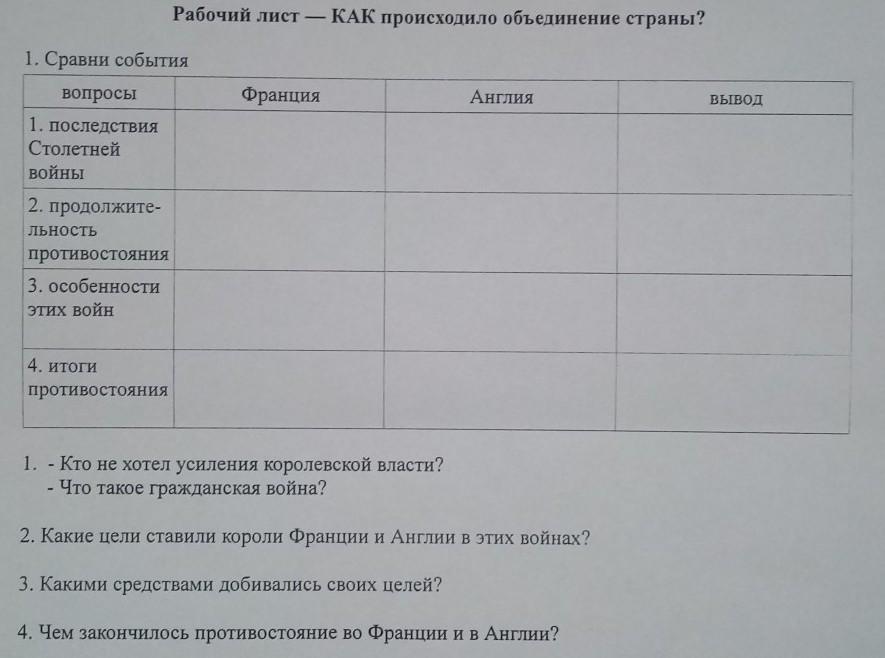 Рабочий лист — КАК происходило объединение страны?

1. Сравни события

| вопросы | Франция | Англия | вывод |
|---|---|---|---|
| 1. последствия Столетней войны | | | |
| 2. продолжительность противостояния | | | |
| 3. особенности этих войн | | | |
| 4. итоги противостояния | | | |

1. - Кто не хотел усиления королевской власти?
- Что такое гражданская война?

2. Какие цели ставили короли Франции и Англии в этих войнах?

3. Какими средствами добивались своих целей?

4. Чем закончилось противостояние во Франции и в Англии?